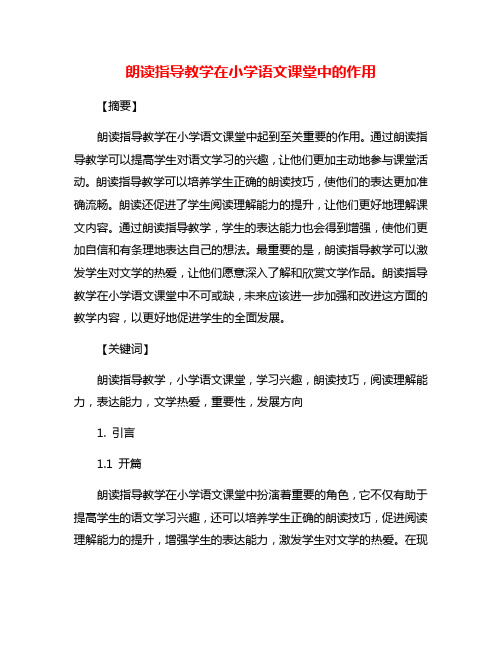 朗读指导教学在小学语文课堂中的作用

【摘要】

朗读指导教学在小学语文课堂中起到至关重要的作用。通过朗读指导教学可以提高学生对语文学习的兴趣，让他们更加主动地参与课堂活动。朗读指导教学可以培养学生正确的朗读技巧，使他们的表达更加准确流畅。朗读还促进了学生阅读理解能力的提升，让他们更好地理解课文内容。通过朗读指导教学，学生的表达能力也会得到增强，使他们更加自信和有条理地表达自己的想法。最重要的是，朗读指导教学可以激发学生对文学的热爱，让他们愿意深入了解和欣赏文学作品。朗读指导教学在小学语文课堂中不可或缺，未来应该进一步加强和改进这方面的教学内容，以更好地促进学生的全面发展。

【关键词】

朗读指导教学，小学语文课堂，学习兴趣，朗读技巧，阅读理解能力，表达能力，文学热爱，重要性，发展方向

1. 引言

1.1 开篇

朗读指导教学在小学语文课堂中扮演着重要的角色，它不仅有助于提高学生的语文学习兴趣，还可以培养学生正确的朗读技巧，促进阅读理解能力的提升，增强学生的表达能力，激发学生对文学的热爱。在现